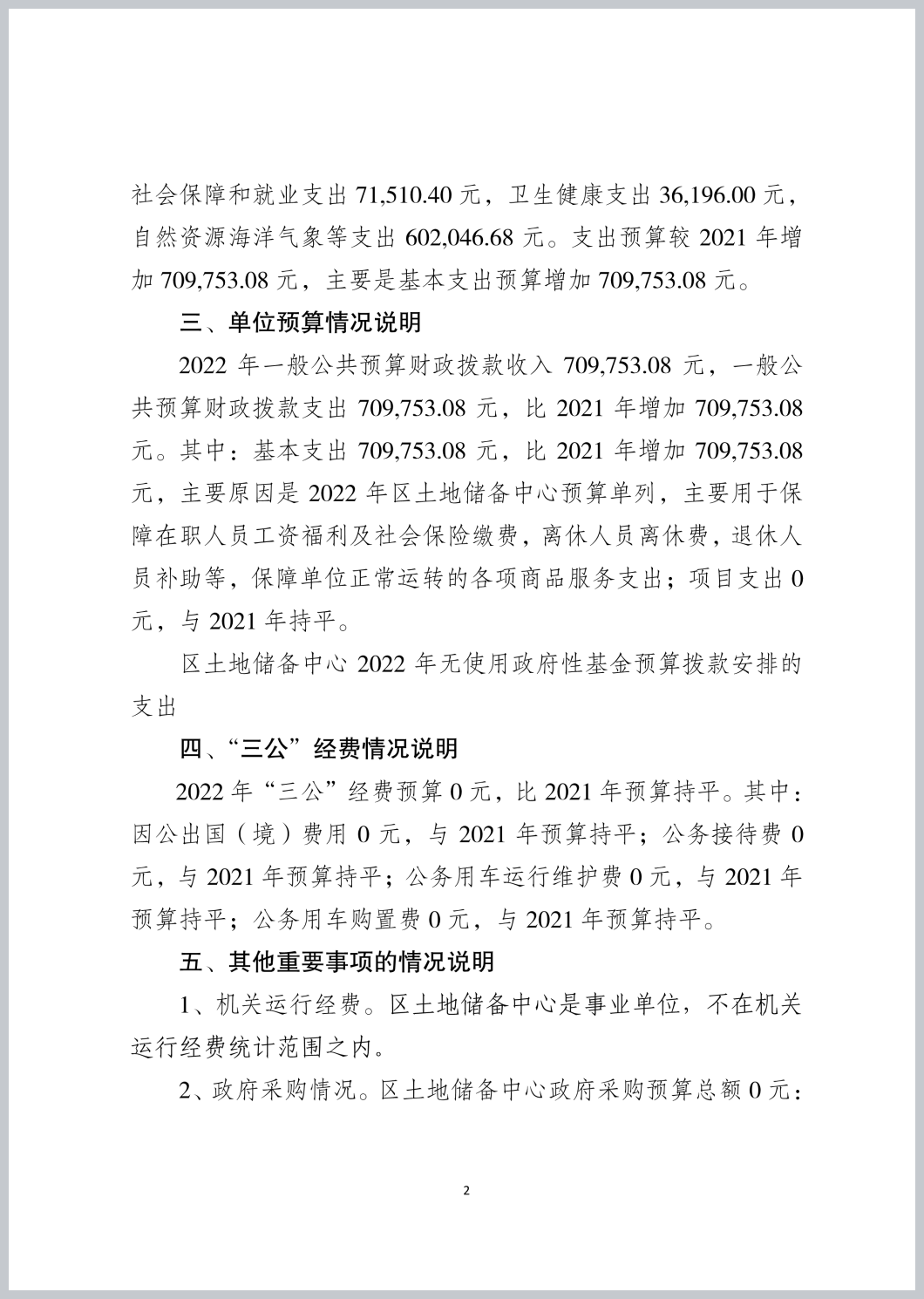 社会保障和就业支出 71,510.40 元，卫生健康支出 36,196.00 元，自然资源海洋气象等支出 602,046.68 元。支出预算较 2021 年增加 709,753.08 元，主要是基本支出预算增加 709,753.08 元。

三、单位预算情况说明

2022 年一般公共预算财政拨款收入 709,753.08 元，一般公共预算财政拨款支出 709,753.08 元，比 2021 年增加 709,753.08 元。其中：基本支出 709,753.08 元，比 2021 年增加 709,753.08 元，主要原因是 2022 年区土地储备中心预算单列，主要用于保障在职人员工资福利及社会保险缴费，离休人员离休费，退休人员补助等，保障单位正常运转的各项商品服务支出；项目支出 0 元，与 2021 年持平。

区土地储备中心 2022 年无使用政府性基金预算拨款安排的支出

四、“三公”经费情况说明

2022 年“三公”经费预算 0 元，比 2021 年预算持平。其中：因公出国（境）费用 0 元，与 2021 年预算持平；公务接待费 0 元，与 2021 年预算持平；公务用车运行维护费 0 元，与 2021 年预算持平；公务用车购置费 0 元，与 2021 年预算持平。

五、其他重要事项的情况说明

1、机关运行经费。区土地储备中心是事业单位，不在机关运行经费统计范围之内。

2、政府采购情况。区土地储备中心政府采购预算总额 0 元：

2